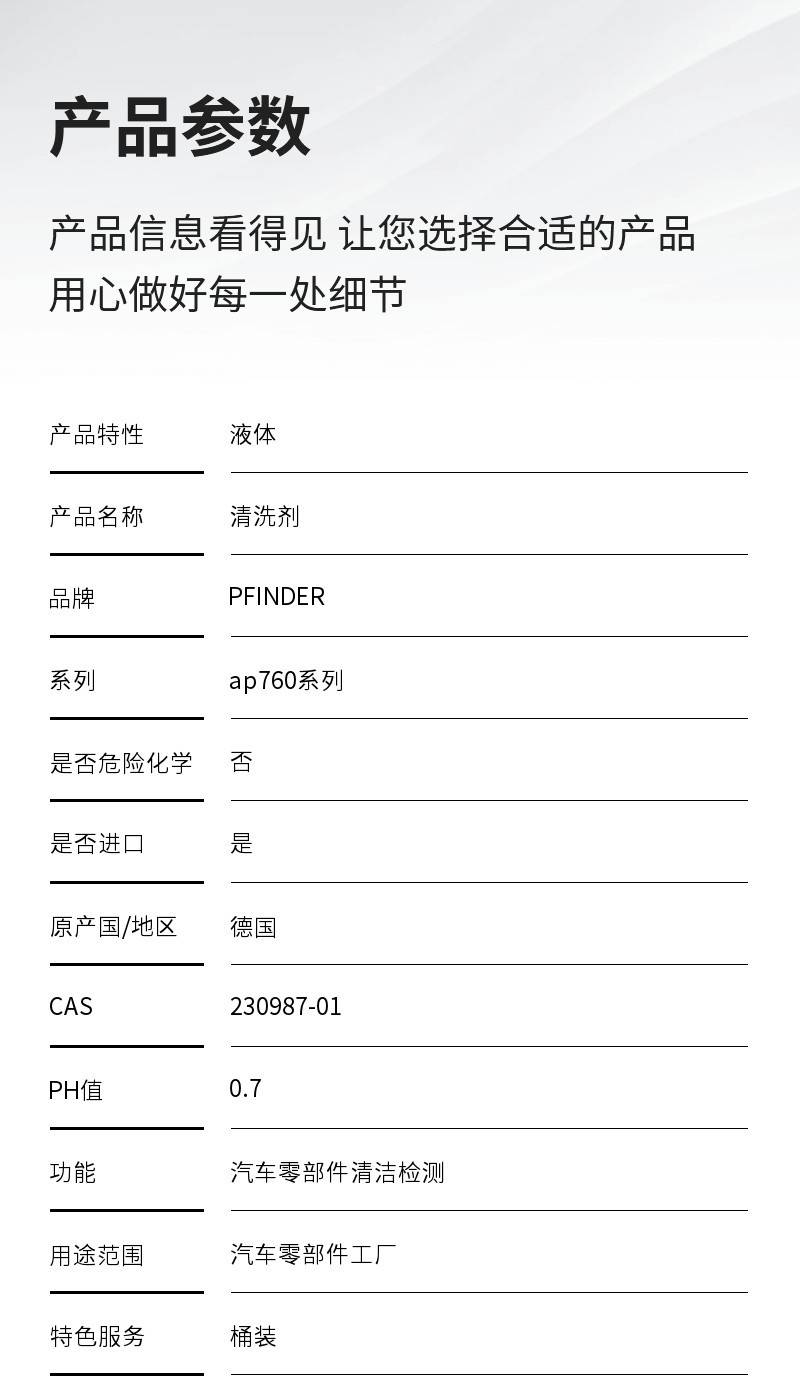 产品参数

产品信息看得见 让您选择合适的产品
用心做好每一处细节

产品特性 液体

产品名称 清洗剂

品牌 PFINDER

系列 ap760系列

是否危险化学 否

是否进口 是

原产国/地区 德国

CAS 230987-01

PH值 0.7

功能 汽车零部件清洁检测

用途范围 汽车零部件工厂

特色服务 桶装